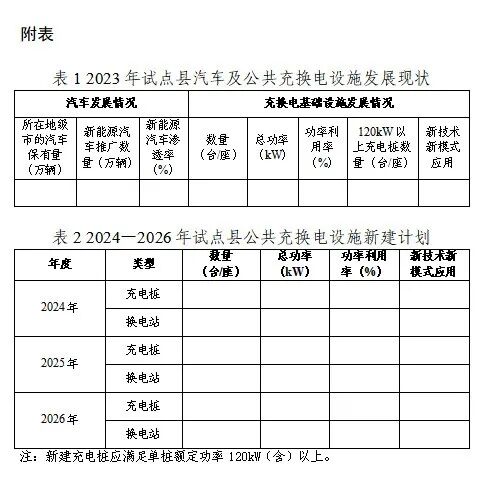 附表

表 1 2023 年试点县汽车及公共充换电设施发展现状

| 汽车发展情况 | | | 充换电基础设施发展情况 | | | | |
|---|---|---|---|---|---|---|---|
| 所在地级市的汽车保有量（万辆） | 新能源汽车推广数量（万辆） | 新能源汽车渗透率（%） | 数量（台/座） | 总功率（kW） | 功率利用率（%） | 120kW 以上充电桩数量（台/座） | 新技术新模式应用 |
| | | | | | | | |

表 2 2024—2026 年试点县公共充换电设施新建计划

| 年度 | 类型 | 数量（台/座） | 总功率（kW） | 功率利用率（%） | 新技术新模式应用 |
|---|---|---|---|---|---|
| 2024 年 | 充电桩 | | | | |
| | 换电站 | | | | |
| 2025 年 | 充电桩 | | | | |
| | 换电站 | | | | |
| 2026 年 | 充电桩 | | | | |
| | 换电站 | | | | |

注：新建充电桩应满足单桩额定功率 120kW（含）以上。